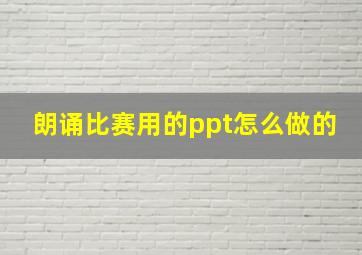 朗诵比赛用的ppt怎么做的